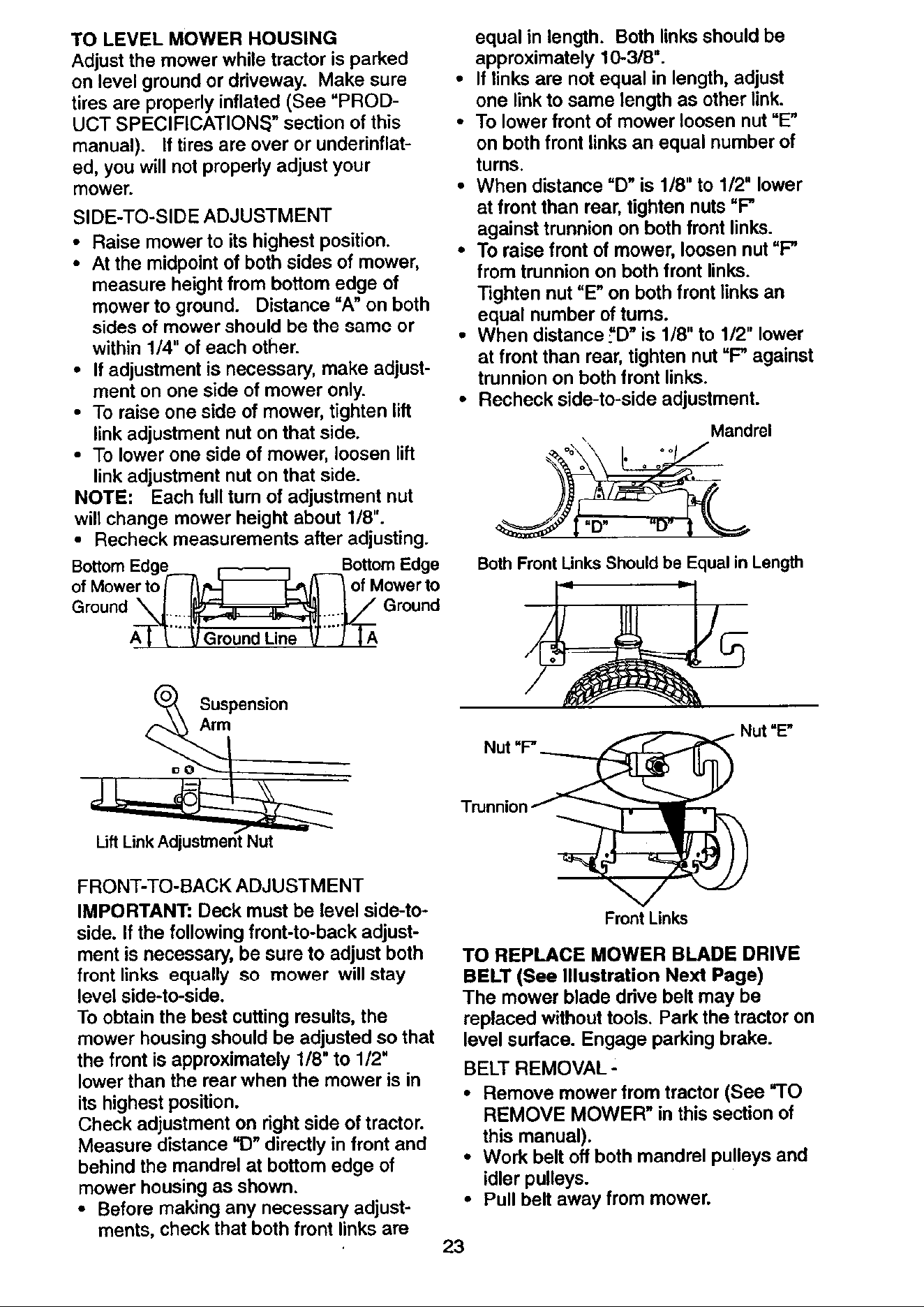 TO LEVEL MOWER HOUSING
Adjust the mower while tractor is parked on level ground or driveway. Make sure tires are properly inflated (See "PRODUCT SPECIFICATIONS" section of this manual). If tires are over or underinflated, you will not properly adjust your mower.

SIDE-TO-SIDE ADJUSTMENT
• Raise mower to its highest position.
• At the midpoint of both sides of mower, measure height from bottom edge of mower to ground. Distance "A" on both sides of mower should be the same or within 1/4" of each other.
• If adjustment is necessary, make adjustment on one side of mower only.
• To raise one side of mower, tighten lift link adjustment nut on that side.
• To lower one side of mower, loosen lift link adjustment nut on that side.
NOTE: Each full turn of adjustment nut will change mower height about 1/8".
• Recheck measurements after adjusting.

Bottom Edge of Mower to Ground
Bottom Edge of Mower to Ground
A
Ground Line
A

Suspension Arm
Lift Link Adjustment Nut

FRONT-TO-BACK ADJUSTMENT
IMPORTANT: Deck must be level side-to-side. If the following front-to-back adjustment is necessary, be sure to adjust both front links equally so mower will stay level side-to-side.
To obtain the best cutting results, the mower housing should be adjusted so that the front is approximately 1/8" to 1/2" lower than the rear when the mower is in its highest position.
Check adjustment on right side of tractor. Measure distance "D" directly in front and behind the mandrel at bottom edge of mower housing as shown.
• Before making any necessary adjustments, check that both front links are equal in length. Both links should be approximately 10-3/8".
• If links are not equal in length, adjust one link to same length as other link.
• To lower front of mower loosen nut "E" on both front links an equal number of turns.
• When distance "D" is 1/8" to 1/2" lower at front than rear, tighten nuts "F" against trunnion on both front links.
• To raise front of mower, loosen nut "F" from trunnion on both front links. Tighten nut "E" on both front links an equal number of turns.
• When distance "D" is 1/8" to 1/2" lower at front than rear, tighten nut "F" against trunnion on both front links.
• Recheck side-to-side adjustment.

Mandrel
"D"
"D"

Both Front Links Should be Equal in Length

Nut "F"
Nut "E"
Trunnion
Front Links

TO REPLACE MOWER BLADE DRIVE BELT (See Illustration Next Page)
The mower blade drive belt may be replaced without tools. Park the tractor on level surface. Engage parking brake.
BELT REMOVAL -
• Remove mower from tractor (See "TO REMOVE MOWER" in this section of this manual).
• Work belt off both mandrel pulleys and idler pulleys.
• Pull belt away from mower.

23